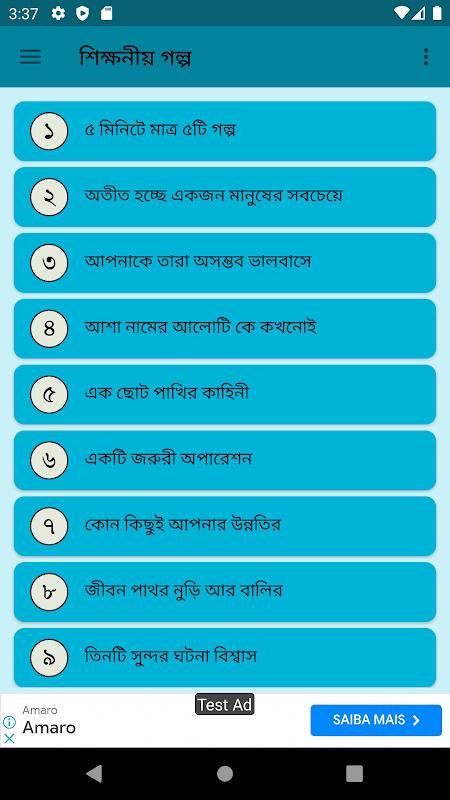 3:37

শিক্ষনীয় গল্প

১ ৫ মিনিটে মাত্র ৫টি গল্প

২ অতীত হচ্ছে একজন মানুষের সবচেয়ে

৩ আপনাকে তারা অসম্ভব ভালবাসে

৪ আশা নামের আলোটি কে কখনোই

৫ এক ছোট পাখির কাহিনী

৬ একটি জরুরী অপারেশন

৭ কোন কিছুই আপনার উন্নতির

৮ জীবন পাথর নুড়ি আর বালির

৯ তিনটি সুন্দর ঘটনা বিশ্বাস

Test Ad

Amaro
Amaro

SAIBA MAIS